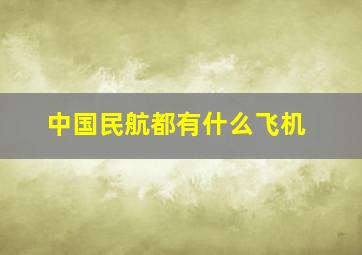 中国民航都有什么飞机